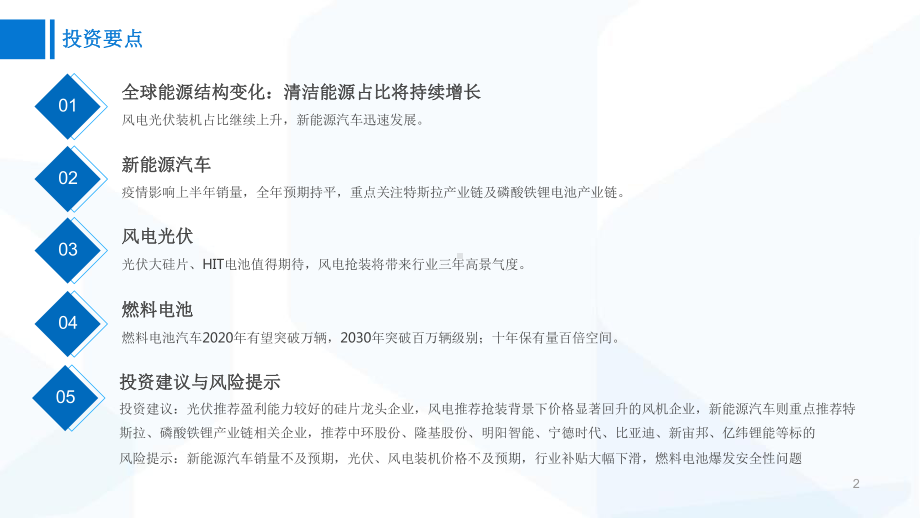 投资要点

01
全球能源结构变化：清洁能源占比将持续增长
风电光伏装机占比继续上升，新能源汽车迅速发展。

02
新能源汽车
疫情影响上半年销量，全年预期持平，重点关注特斯拉产业链及磷酸铁锂电池产业链。

03
风电光伏
光伏大硅片、HIT电池值得期待，风电抢装将带来行业三年高景气度。

04
燃料电池
燃料电池汽车2020年有望突破万辆，2030年突破百万辆级别；十年保有量百倍空间。

05
投资建议与风险提示
投资建议：光伏推荐盈利能力较好的硅片龙头企业，风电推荐抢装背景下价格显著回升的风机企业，新能源汽车则重点推荐特斯拉、磷酸铁锂产业链相关企业，推荐中环股份、隆基股份、明阳智能、宁德时代、比亚迪、新宙邦、亿纬锂能等标的
风险提示：新能源汽车销量不及预期，光伏、风电装机价格不及预期，行业补贴大幅下滑，燃料电池爆发安全性问题

2